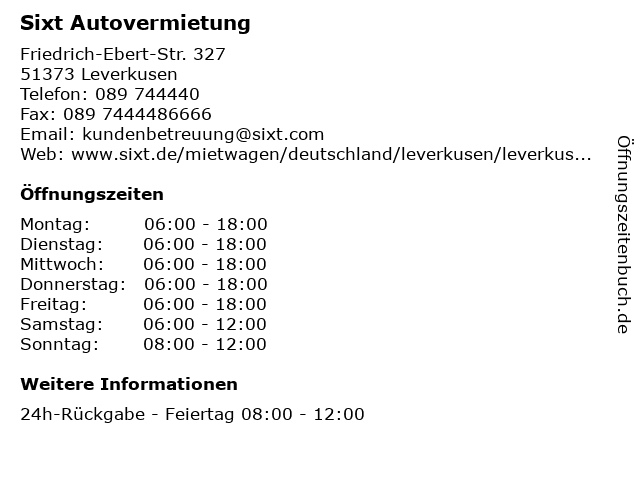 Sixt Autovermietung

Friedrich-Ebert-Str. 327
51373 Leverkusen
Telefon: 089 744440
Fax: 089 7444486666
Email: kundenbetreuung@sixt.com
Web: www.sixt.de/mietwagen/deutschland/leverkusen/leverkus...

Öffnungszeiten

Montag: 06:00 - 18:00
Dienstag: 06:00 - 18:00
Mittwoch: 06:00 - 18:00
Donnerstag: 06:00 - 18:00
Freitag: 06:00 - 18:00
Samstag: 06:00 - 12:00
Sonntag: 08:00 - 12:00

Weitere Informationen

24h-Rückgabe - Feiertag 08:00 - 12:00

Öffnungszeitenbuch.de